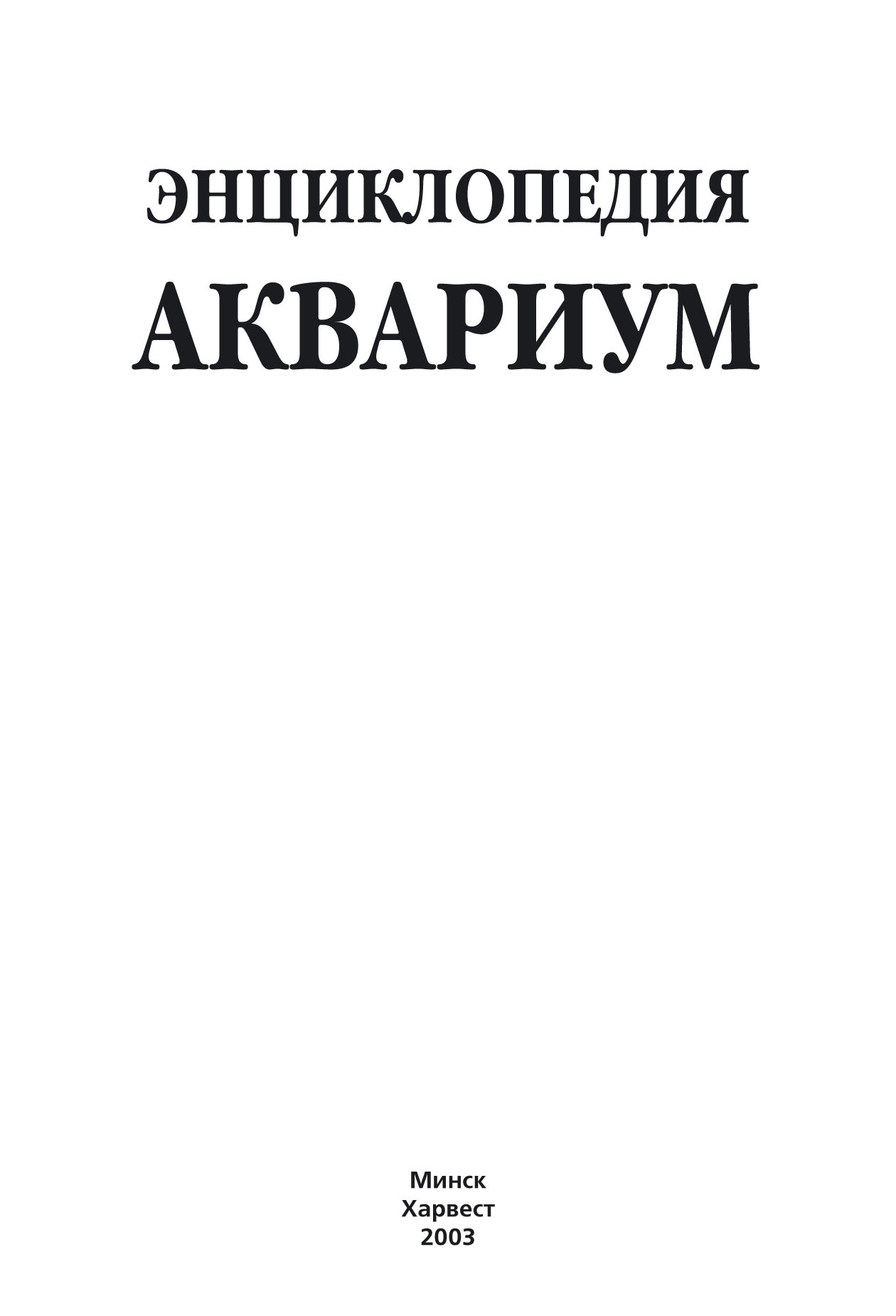 ЭНЦИКЛОПЕДИЯ
АКВАРИУМ

Минск
Харвест
2003